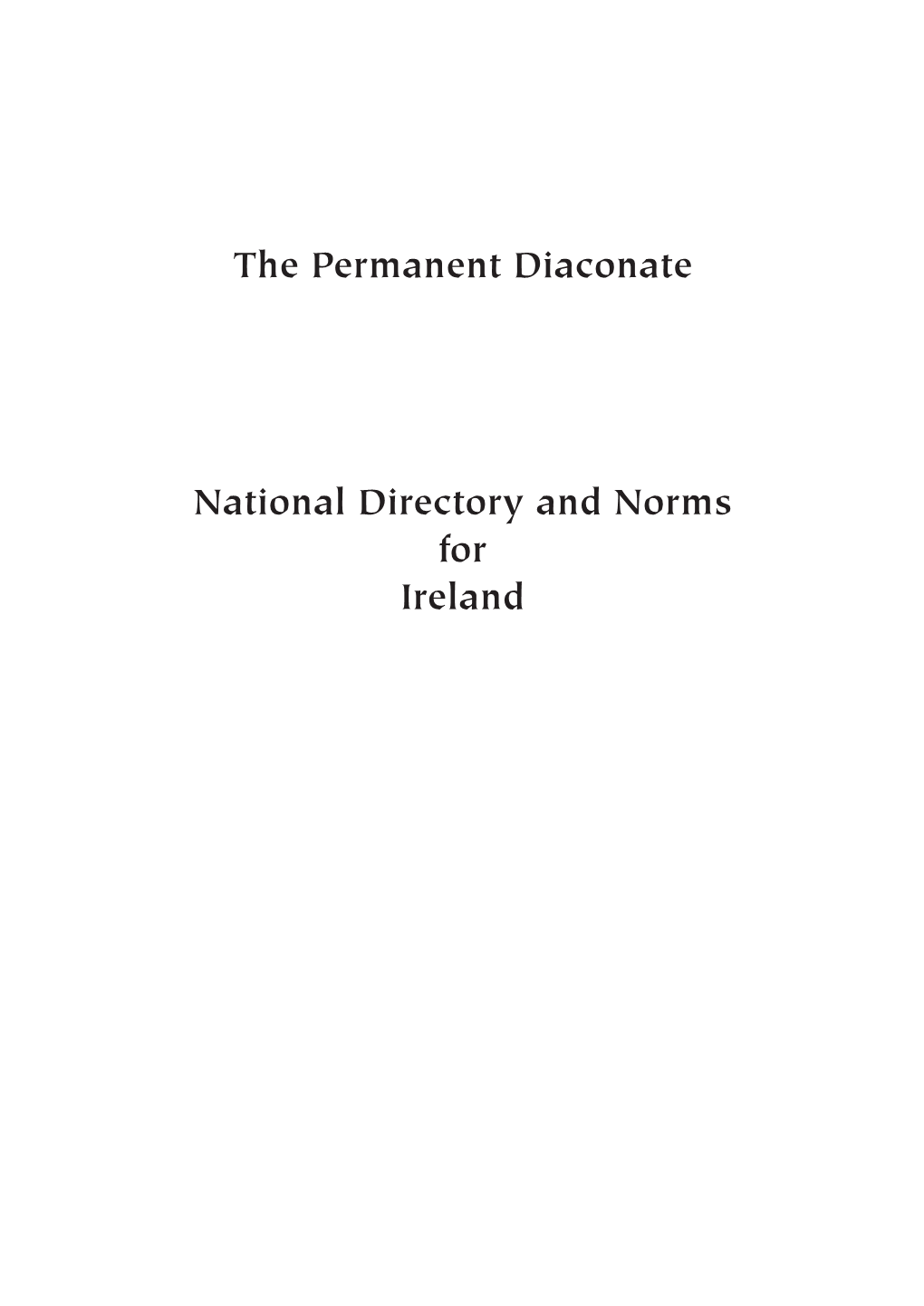 The Permanent Diaconate

National Directory and Norms
for
Ireland